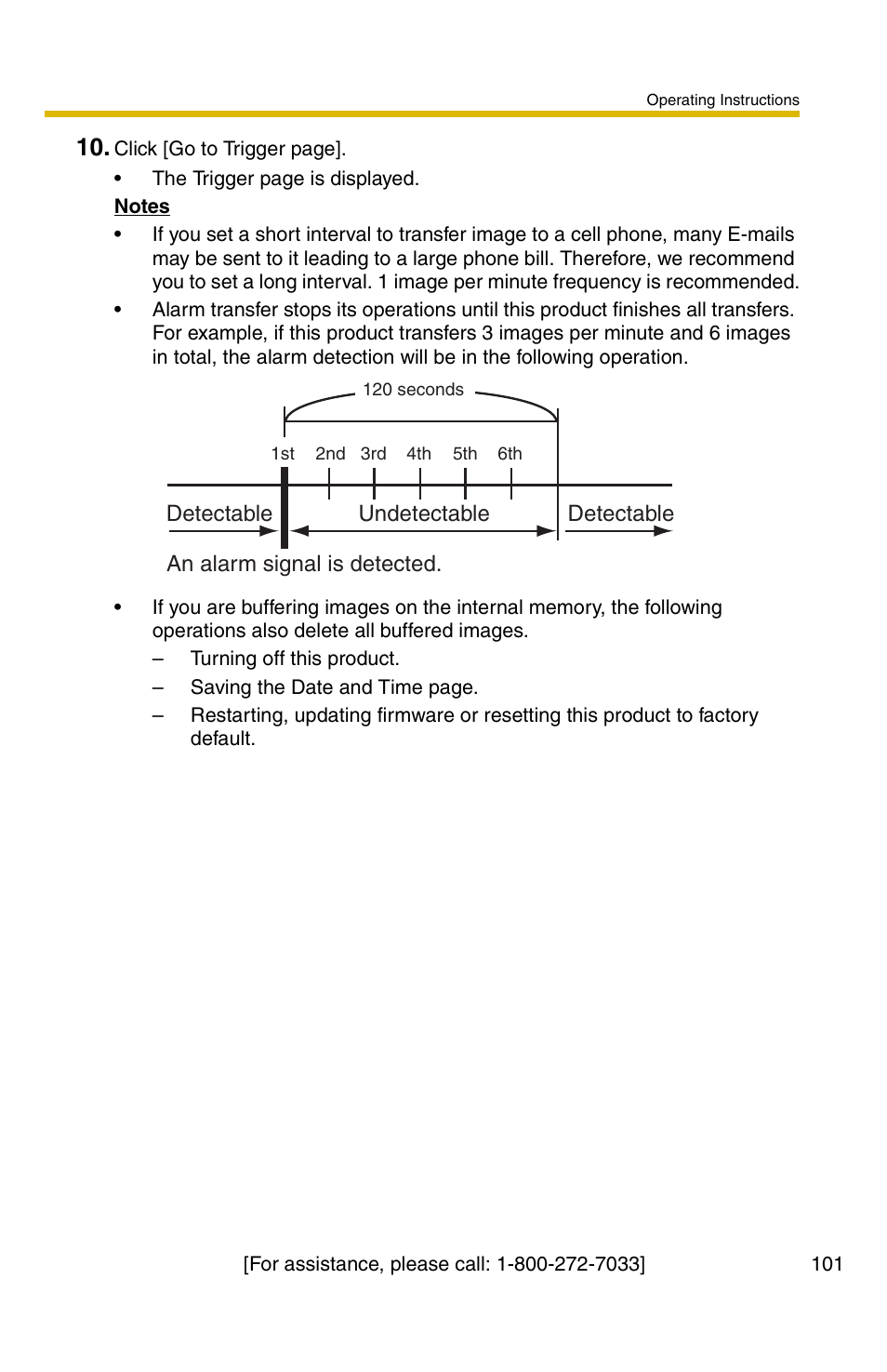 Operating Instructions

10. Click [Go to Trigger page].

• The Trigger page is displayed.

Notes

• If you set a short interval to transfer image to a cell phone, many E-mails may be sent to it leading to a large phone bill. Therefore, we recommend you to set a long interval. 1 image per minute frequency is recommended.

• Alarm transfer stops its operations until this product finishes all transfers. For example, if this product transfers 3 images per minute and 6 images in total, the alarm detection will be in the following operation.

120 seconds

1st 2nd 3rd 4th 5th 6th

Detectable Undetectable Detectable

An alarm signal is detected.

• If you are buffering images on the internal memory, the following operations also delete all buffered images.

– Turning off this product.

– Saving the Date and Time page.

– Restarting, updating firmware or resetting this product to factory default.

[For assistance, please call: 1-800-272-7033] 101